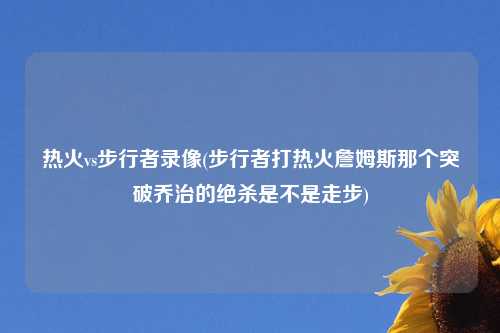 热火vs步行者录像(步行者打热火詹姆斯那个突破乔治的绝杀是不是走步)